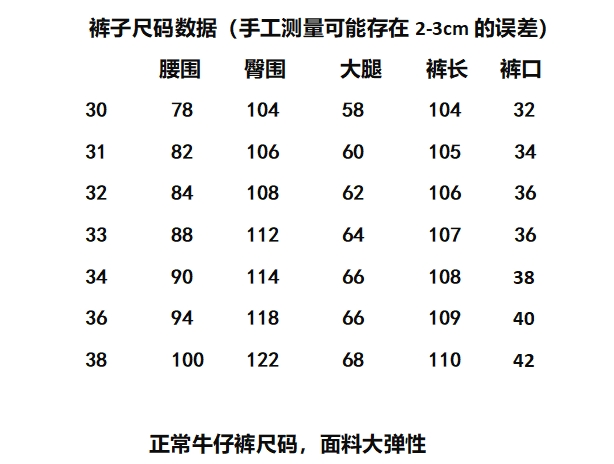 裤子尺码数据（手工测量可能存在2-3cm的误差）

|  | 腰围 | 臀围 | 大腿 | 裤长 | 裤口 |
|---|---|---|---|---|---|
| 30 | 78 | 104 | 58 | 104 | 32 |
| 31 | 82 | 106 | 60 | 105 | 34 |
| 32 | 84 | 108 | 62 | 106 | 36 |
| 33 | 88 | 112 | 64 | 107 | 36 |
| 34 | 90 | 114 | 66 | 108 | 38 |
| 36 | 94 | 118 | 66 | 109 | 40 |
| 38 | 100 | 122 | 68 | 110 | 42 |

正常牛仔裤尺码，面料大弹性